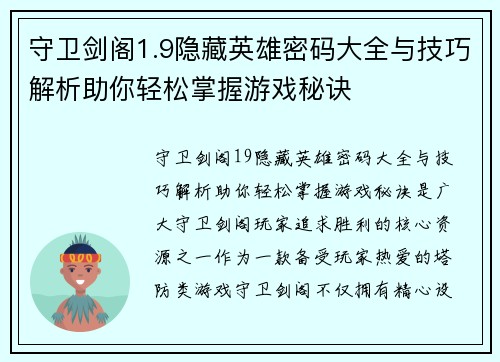 守卫剑阁1.9隐藏英雄密码大全与技巧解析助你轻松掌握游戏秘诀

守卫剑阁19隐藏英雄密码大全与技巧解析助你轻松掌握游戏秘诀是广大守卫剑阁玩家追求胜利的核心资源之一作为一款备受玩家热爱的塔防类游戏守卫剑阁不仅拥有精心设